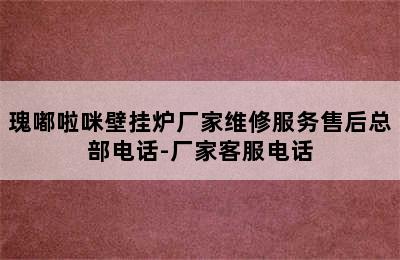 瑰嘟啦咪壁挂炉厂家维修服务售后总部电话-厂家客服电话